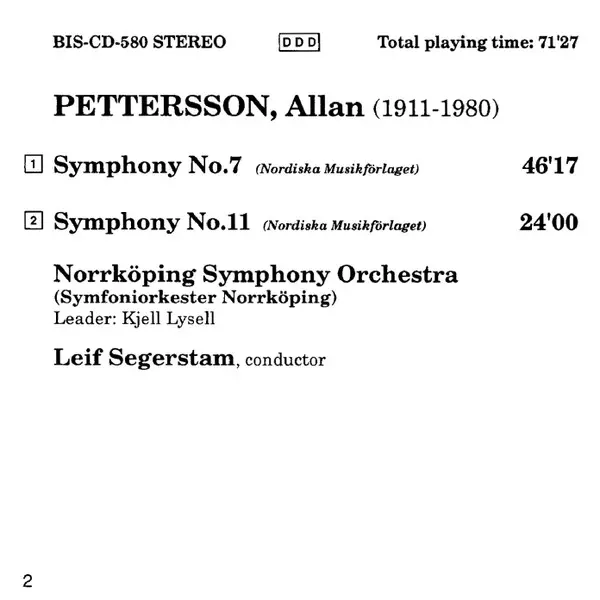 BIS-CD-580 STEREO DDD Total playing time: 71'27

PETTERSSON, Allan (1911-1980)

1 Symphony No.7 (Nordiska Musikförlaget) 46'17

2 Symphony No.11 (Nordiska Musikförlaget) 24'00

Norrköping Symphony Orchestra
(Symfoniorkester Norrköping)
Leader: Kjell Lysell

Leif Segerstam, conductor

2